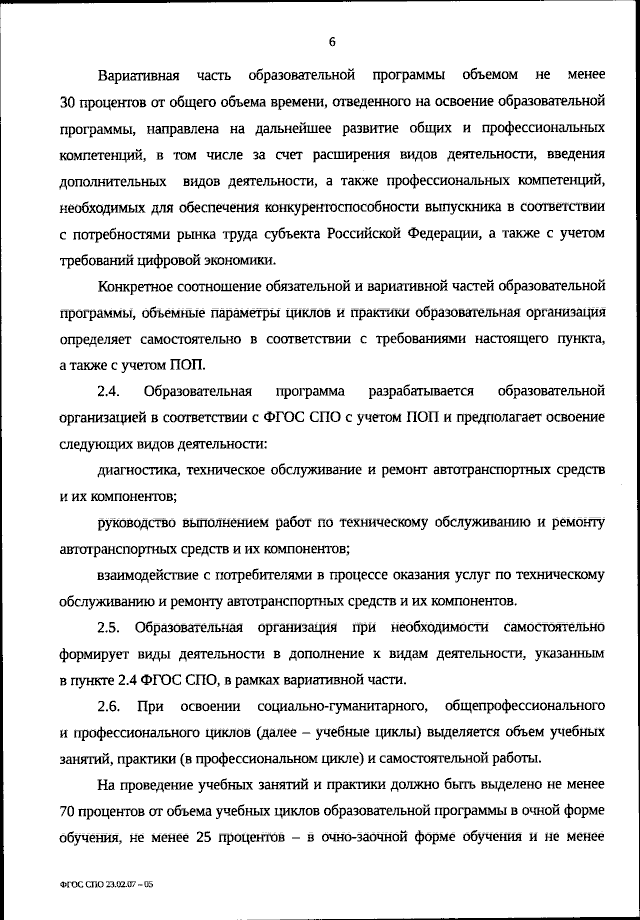 6

Вариативная часть образовательной программы объемом не менее 30 процентов от общего объема времени, отведенного на освоение образовательной программы, направлена на дальнейшее развитие общих и профессиональных компетенций, в том числе за счет расширения видов деятельности, введения дополнительных видов деятельности, а также профессиональных компетенций, необходимых для обеспечения конкурентоспособности выпускника в соответствии с потребностями рынка труда субъекта Российской Федерации, а также с учетом требований цифровой экономики.

Конкретное соотношение обязательной и вариативной частей образовательной программы, объемные параметры циклов и практики образовательная организация определяет самостоятельно в соответствии с требованиями настоящего пункта, а также с учетом ПОП.

2.4. Образовательная программа разрабатывается образовательной организацией в соответствии с ФГОС СПО с учетом ПОП и предполагает освоение следующих видов деятельности:

диагностика, техническое обслуживание и ремонт автотранспортных средств и их компонентов;

руководство выполнением работ по техническому обслуживанию и ремонту автотранспортных средств и их компонентов;

взаимодействие с потребителями в процессе оказания услуг по техническому обслуживанию и ремонту автотранспортных средств и их компонентов.

2.5. Образовательная организация при необходимости самостоятельно формирует виды деятельности в дополнение к видам деятельности, указанным в пункте 2.4 ФГОС СПО, в рамках вариативной части.

2.6. При освоении социально-гуманитарного, общепрофессионального и профессионального циклов (далее – учебные циклы) выделяется объем учебных занятий, практики (в профессиональном цикле) и самостоятельной работы.

На проведение учебных занятий и практики должно быть выделено не менее 70 процентов от объема учебных циклов образовательной программы в очной форме обучения, не менее 25 процентов – в очно-заочной форме обучения и не менее

ФГОС СПО 23.02.07 – 05